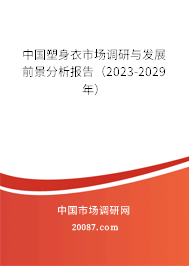 中国塑身衣市场调研与发展前景分析报告（2023-2029年）

中国市场调研网

20087.com